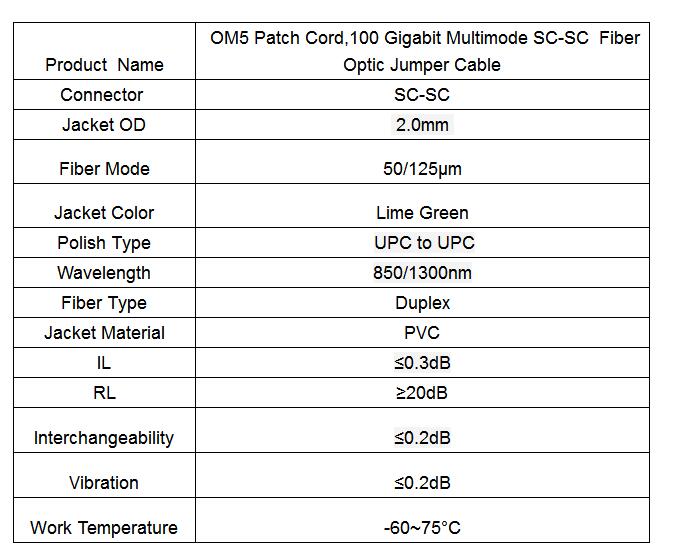 | Product Name | OM5 Patch Cord,100 Gigabit Multimode SC-SC Fiber Optic Jumper Cable |
|---|---|
| Connector | SC-SC |
| Jacket OD | 2.0mm |
| Fiber Mode | 50/125μm |
| Jacket Color | Lime Green |
| Polish Type | UPC to UPC |
| Wavelength | 850/1300nm |
| Fiber Type | Duplex |
| Jacket Material | PVC |
| IL | ≤0.3dB |
| RL | ≥20dB |
| Interchangeability | ≤0.2dB |
| Vibration | ≤0.2dB |
| Work Temperature | -60~75°C |